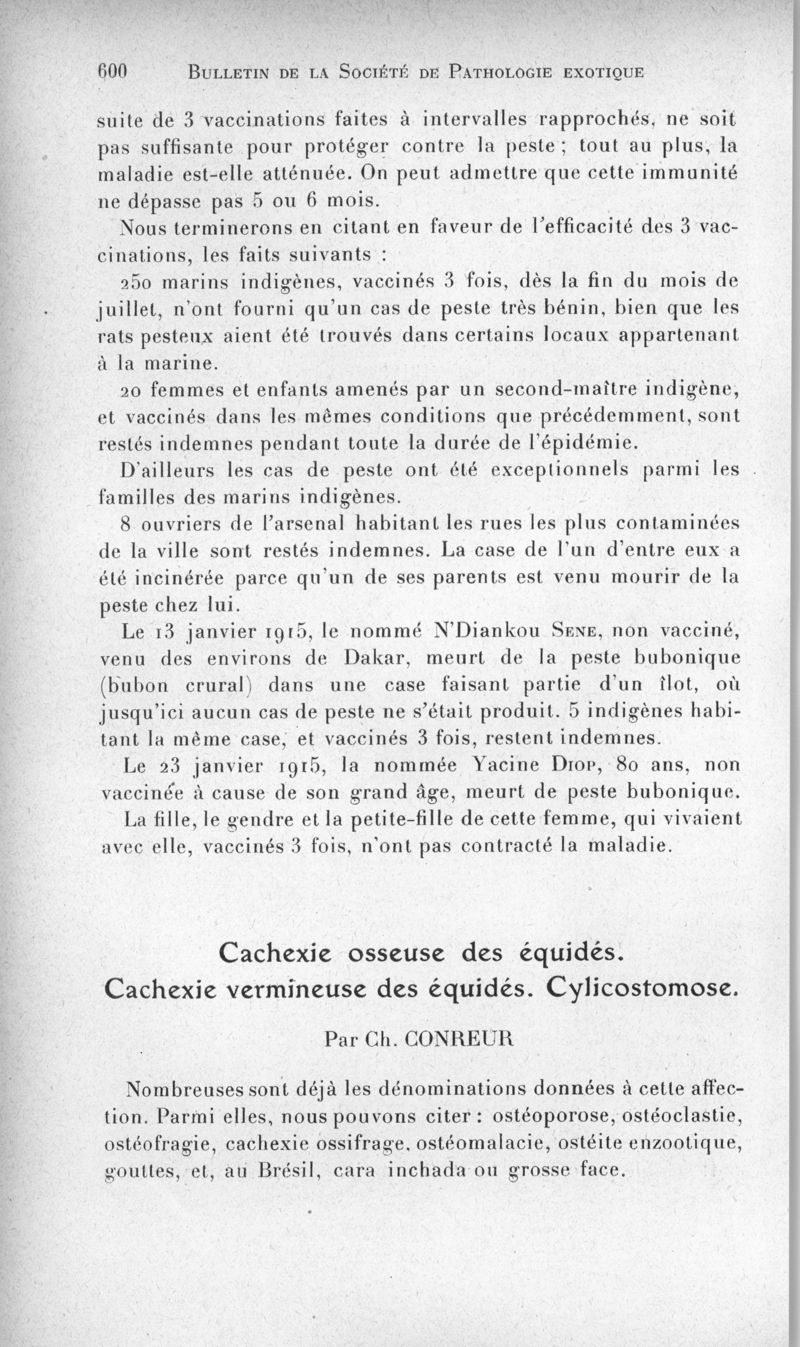 600 BULLETIN DE LA SOCIÉTÉ DE PATHOLOGIE EXOTIQUE

suite de 3 vaccinations faites à intervalles rapprochés, ne soit pas suffisante pour protéger contre la peste ; tout au plus, la maladie est-elle atténuée. On peut admettre que cette immunité ne dépasse pas 5 ou 6 mois.

Nous terminerons en citant en faveur de l'efficacité des 3 vaccinations, les faits suivants :

250 marins indigènes, vaccinés 3 fois, dès la fin du mois de juillet, n'ont fourni qu'un cas de peste très bénin, bien que les rats pesteux aient été trouvés dans certains locaux appartenant à la marine.

20 femmes et enfants amenés par un second-maître indigène, et vaccinés dans les mêmes conditions que précédemment, sont restés indemnes pendant toute la durée de l'épidémie.

D'ailleurs les cas de peste ont été exceptionnels parmi les familles des marins indigènes.

8 ouvriers de l'arsenal habitant les rues les plus contaminées de la ville sont restés indemnes. La case de l'un d'entre eux a été incinérée parce qu'un de ses parents est venu mourir de la peste chez lui.

Le 13 janvier 1915, le nommé N'Diankou SENE, non vacciné, venu des environs de Dakar, meurt de la peste bubonique (bubon crural) dans une case faisant partie d'un îlot, où jusqu'ici aucun cas de peste ne s'était produit. 5 indigènes habitant la même case, et vaccinés 3 fois, restent indemnes.

Le 23 janvier 1915, la nommée Yacine DIOP, 80 ans, non vaccinée à cause de son grand âge, meurt de peste bubonique. La fille, le gendre et la petite-fille de cette femme, qui vivaient avec elle, vaccinés 3 fois, n'ont pas contracté la maladie.

Cachexie osseuse des équidés.
Cachexie vermineuse des équidés. Cylicostomose.

Par Ch. CONREUR

Nombreuses sont déjà les dénominations données à cette affection. Parmi elles, nous pouvons citer : ostéoporose, ostéoclastie, ostéofragie, cachexie ossifrage, ostéomalacie, ostéite enzootique, gouttes, et, au Brésil, cara inchada ou grosse face.